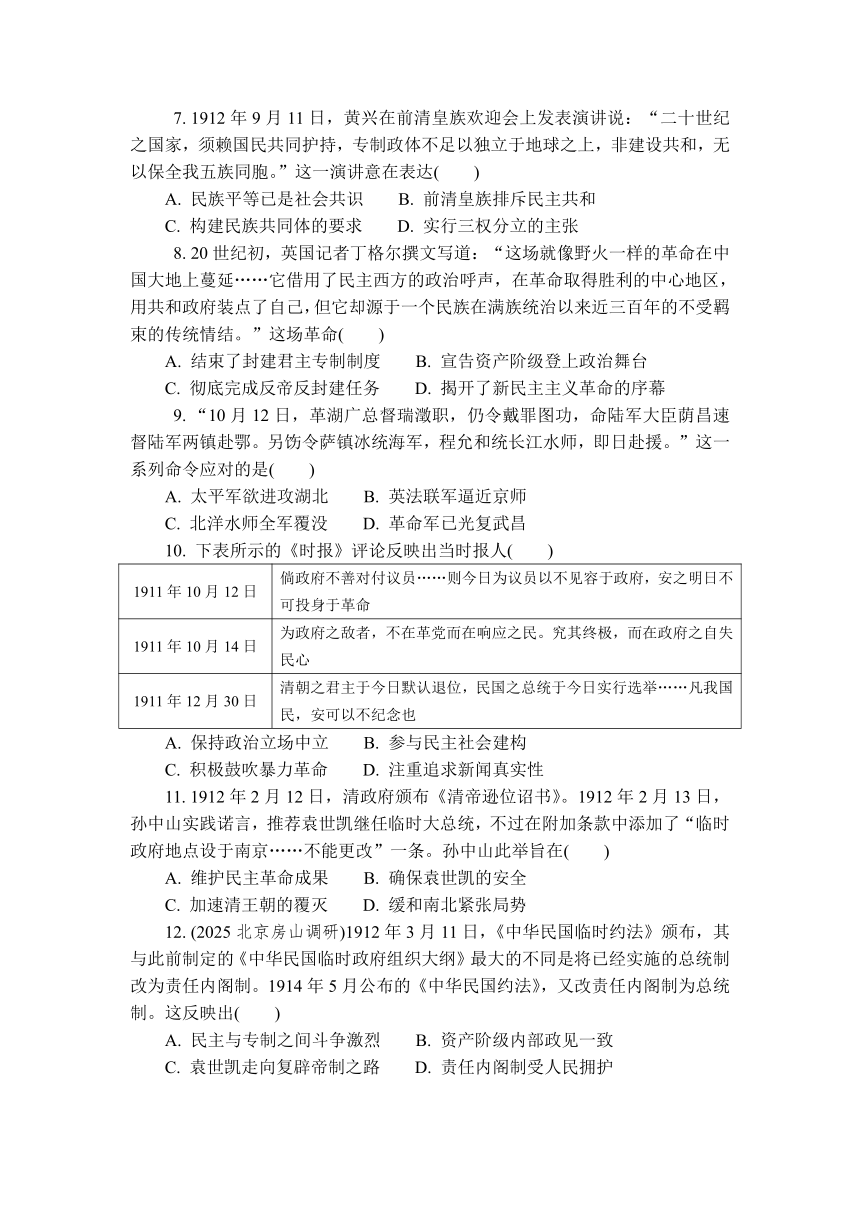 7. 1912 年 9 月 11 日，黄兴在前清皇族欢迎会上发表演讲说：“二十世纪之国家，须赖国民共同护持，专制政体不足以独立于地球之上，非建设共和，无以保全我五族同胞。”这一演讲意在表达(　　)

A. 民族平等已是社会共识　　B. 前清皇族排斥民主共和

C. 构建民族共同体的要求　　D. 实行三权分立的主张

8. 20 世纪初，英国记者丁格尔撰文写道：“这场就像野火一样的革命在中国大地上蔓延……它借用了民主西方的政治呼声，在革命取得胜利的中心地区，用共和政府装点了自己，但它却源于一个民族在满族统治以来近三百年的不受羁束的传统情结。”这场革命(　　)

A. 结束了封建君主专制制度　　B. 宣告资产阶级登上政治舞台

C. 彻底完成反帝反封建任务　　D. 揭开了新民主主义革命的序幕

9. “10 月 12 日，革湖广总督瑞澂职，仍令戴罪图功，命陆军大臣荫昌速督陆军两镇赴鄂。另饬令萨镇冰统海军，程允和统长江水师，即日赴援。”这一系列命令应对的是(　　)

A. 太平军欲进攻湖北　　B. 英法联军逼近京师

C. 北洋水师全军覆没　　D. 革命军已光复武昌

10. 下表所示的《时报》评论反映出当时报人(　　)

| 1911 年 10 月 12 日 | 倘政府不善对付议员……则今日为议员以不见容于政府，安之明日不可投身于革命 |
|---|---|
| 1911 年 10 月 14 日 | 为政府之敌者，不在革党而在响应之民。究其终极，而在政府之自失民心 |
| 1911 年 12 月 30 日 | 清朝之君主于今日默认退位，民国之总统于今日实行选举……凡我国民，安可以不纪念也 |

A. 保持政治立场中立　　B. 参与民主社会建构

C. 积极鼓吹暴力革命　　D. 注重追求新闻真实性

11. 1912 年 2 月 12 日，清政府颁布《清帝逊位诏书》。1912 年 2 月 13 日，孙中山实践诺言，推荐袁世凯继任临时大总统，不过在附加条款中添加了“临时政府地点设于南京……不能更改”一条。孙中山此举旨在(　　)

A. 维护民主革命成果　　B. 确保袁世凯的安全

C. 加速清王朝的覆灭　　D. 缓和南北紧张局势

12. (2025 北京房山调研)1912 年 3 月 11 日，《中华民国临时约法》颁布，其与此前制定的《中华民国临时政府组织大纲》最大的不同是将已经实施的总统制改为责任内阁制。1914 年 5 月公布的《中华民国约法》，又改责任内阁制为总统制。这反映出(　　)

A. 民主与专制之间斗争激烈　　B. 资产阶级内部政见一致

C. 袁世凯走向复辟帝制之路　　D. 责任内阁制受人民拥护